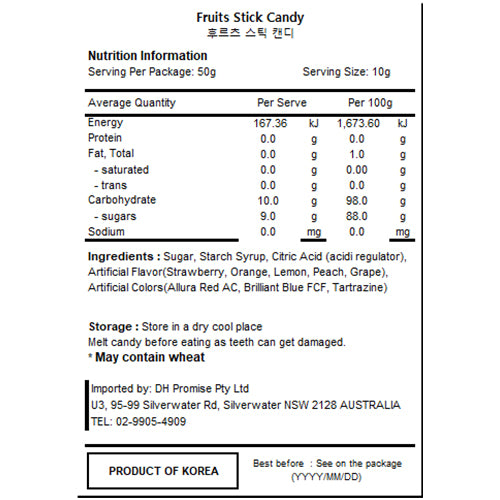 Fruits Stick Candy
후르츠 스틱 캔디

Nutrition Information
Serving Per Package: 50g Serving Size: 10g

| Average Quantity | Per Serve | | Per 100g | |
|---|---|---|---|---|
| Energy | 167.36 | kJ | 1,673.60 | kJ |
| Protein | 0.0 | g | 0.0 | g |
| Fat, Total | 0.0 | g | 1.0 | g |
| - saturated | 0.0 | g | 0.00 | g |
| - trans | 0.0 | g | 0.0 | g |
| Carbohydrate | 10.0 | g | 98.0 | g |
| - sugars | 9.0 | g | 88.0 | g |
| Sodium | 0.0 | mg | 0.0 | mg |

Ingredients : Sugar, Starch Syrup, Citric Acid (acidi regulator), Artificial Flavor(Strawberry, Orange, Lemon, Peach, Grape), Artificial Colors(Allura Red AC, Brilliant Blue FCF, Tartrazine)

Storage : Store in a dry cool place
Melt candy before eating as teeth can get damaged.
* May contain wheat

Imported by: DH Promise Pty Ltd
U3, 95-99 Silverwater Rd, Silverwater NSW 2128 AUSTRALIA
TEL: 02-9905-4909

PRODUCT OF KOREA

Best before : See on the package
(YYYY/MM/DD)